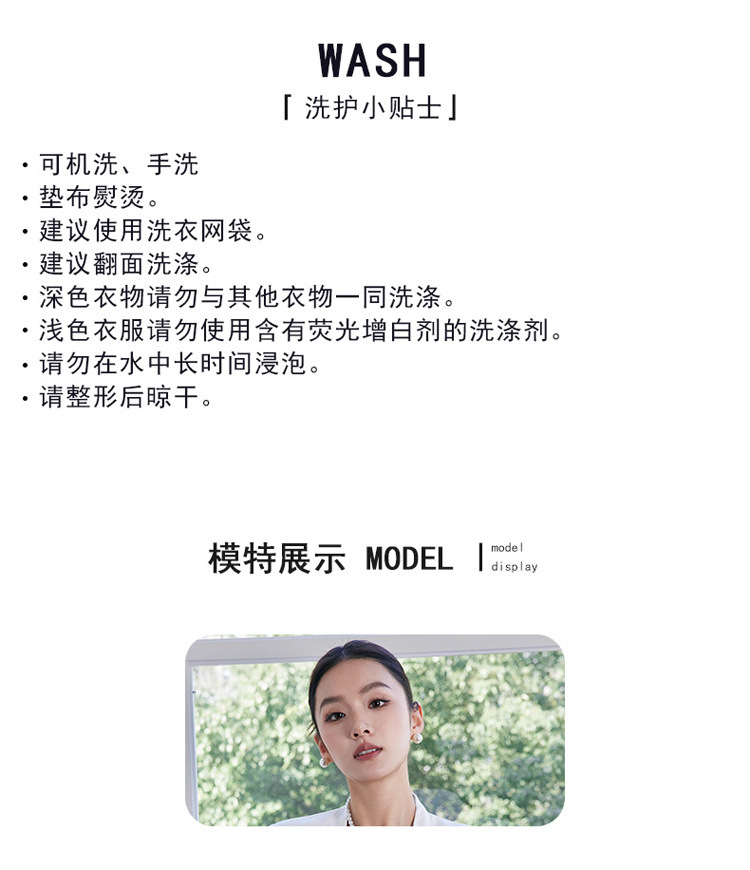 WASH

「洗护小贴士」

• 可机洗、手洗
• 垫布熨烫。
• 建议使用洗衣网袋。
• 建议翻面洗涤。
• 深色衣物请勿与其他衣物一同洗涤。
• 浅色衣服请勿使用含有荧光增白剂的洗涤剂。
• 请勿在水中长时间浸泡。
• 请整形后晾干。

模特展示 MODEL

model
display